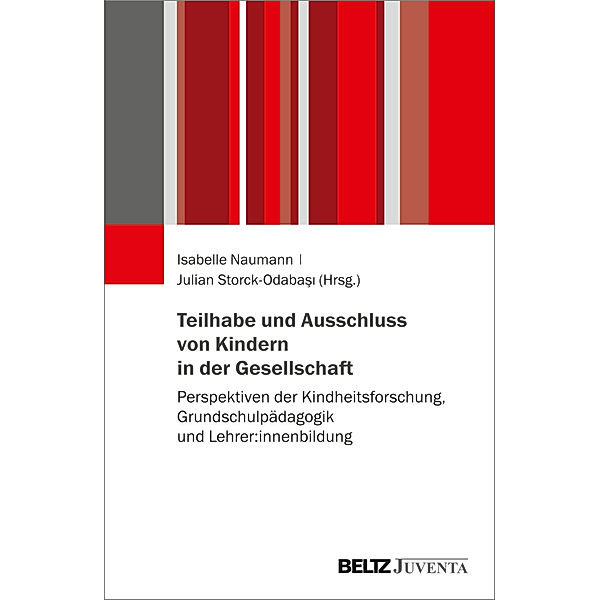 Isabelle Naumann |
Julian Storck-Odabaşı (Hrsg.)

Teilhabe und Ausschluss von Kindern in der Gesellschaft

Perspektiven der Kindheitsforschung, Grundschulpädagogik und Lehrer:innenbildung

BELTZ JUVENTA